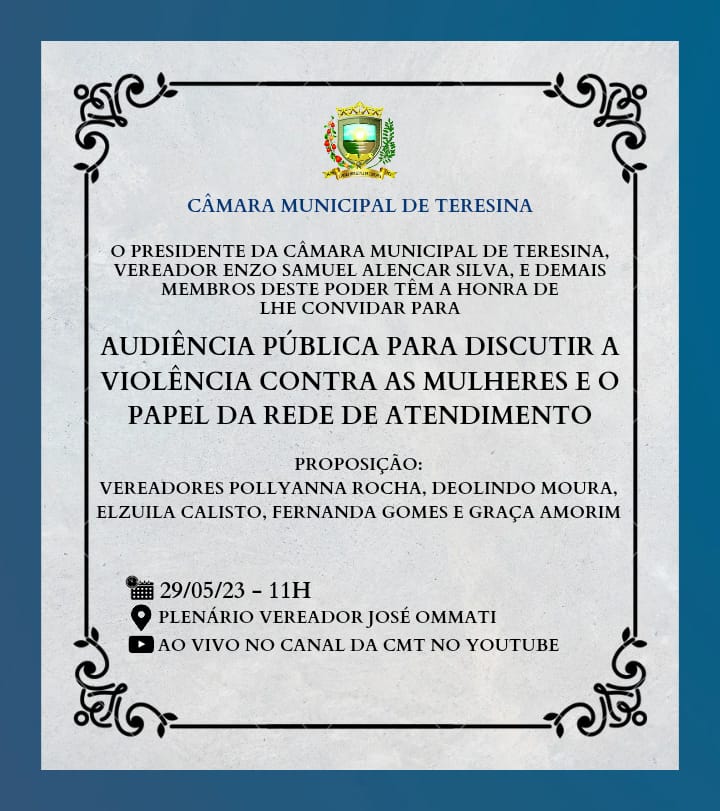 CÂMARA MUNICIPAL DE TERESINA

O PRESIDENTE DA CÂMARA MUNICIPAL DE TERESINA, VEREADOR ENZO SAMUEL ALENCAR SILVA, E DEMAIS MEMBROS DESTE PODER TÊM A HONRA DE LHE CONVIDAR PARA

AUDIÊNCIA PÚBLICA PARA DISCUTIR A VIOLÊNCIA CONTRA AS MULHERES E O PAPEL DA REDE DE ATENDIMENTO

PROPOSIÇÃO:
VEREADORES POLLYANNA ROCHA, DEOLINDO MOURA, ELZUILA CALISTO, FERNANDA GOMES E GRAÇA AMORIM

29/05/23 - 11H
PLENÁRIO VEREADOR JOSÉ OMMATI
AO VIVO NO CANAL DA CMT NO YOUTUBE